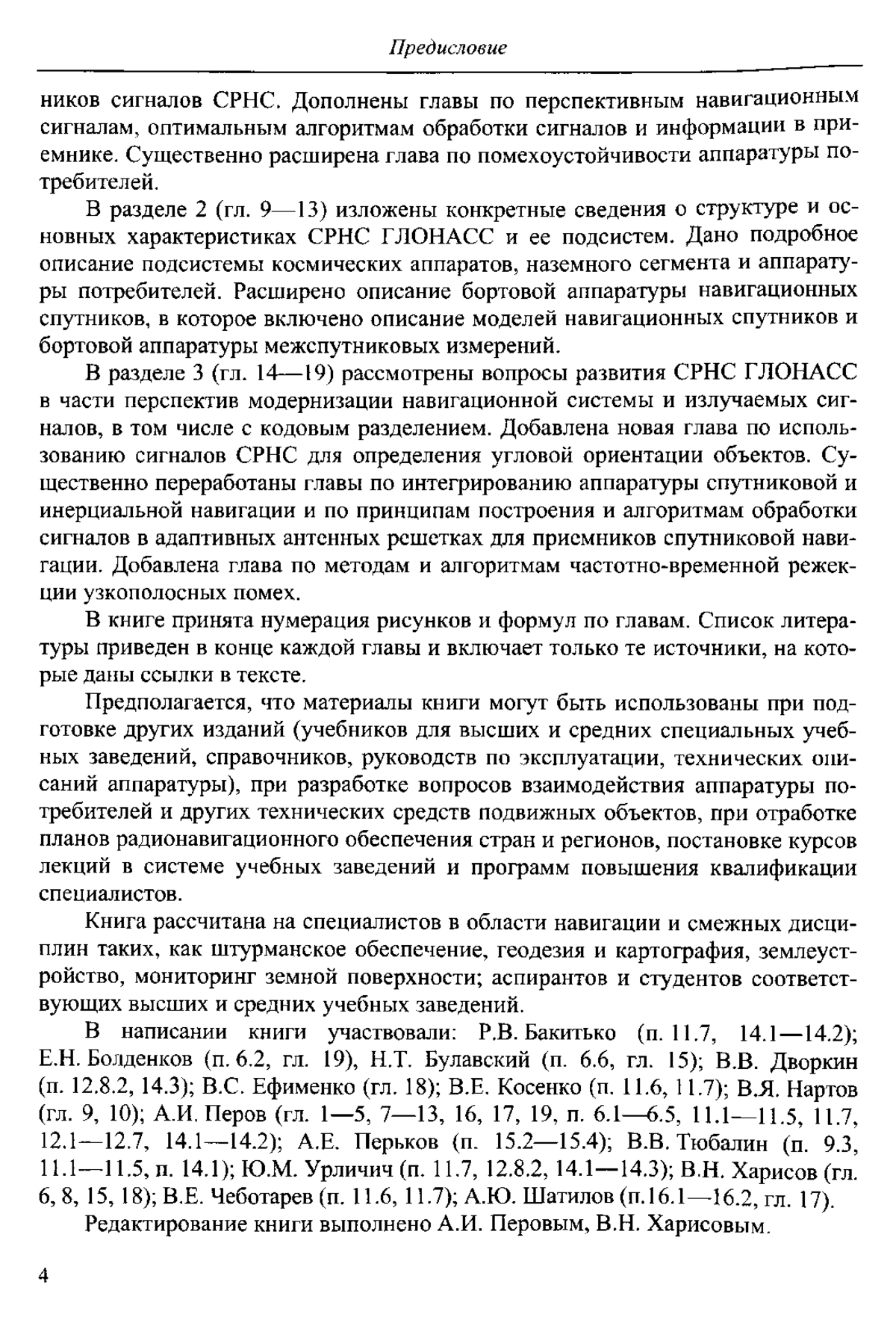 Предисловие

ников сигналов СРНС. Дополнены главы по перспективным навигационным сигналам, оптимальным алгоритмам обработки сигналов и информации в приемнике. Существенно расширена глава по помехоустойчивости аппаратуры потребителей.

В разделе 2 (гл. 9—13) изложены конкретные сведения о структуре и основных характеристиках СРНС ГЛОНАСС и ее подсистем. Дано подробное описание подсистемы космических аппаратов, наземного сегмента и аппаратуры потребителей. Расширено описание бортовой аппаратуры навигационных спутников, в которое включено описание моделей навигационных спутников и бортовой аппаратуры межспутниковых измерений.

В разделе 3 (гл. 14—19) рассмотрены вопросы развития СРНС ГЛОНАСС в части перспектив модернизации навигационной системы и излучаемых сигналов, в том числе с кодовым разделением. Добавлена новая глава по использованию сигналов СРНС для определения угловой ориентации объектов. Существенно переработаны главы по интегрированию аппаратуры спутниковой и инерциальной навигации и по принципам построения и алгоритмам обработки сигналов в адаптивных антенных решетках для приемников спутниковой навигации. Добавлена глава по методам и алгоритмам частотно-временной режекции узкополосных помех.

В книге принята нумерация рисунков и формул по главам. Список литературы приведен в конце каждой главы и включает только те источники, на которые даны ссылки в тексте.

Предполагается, что материалы книги могут быть использованы при подготовке других изданий (учебников для высших и средних специальных учебных заведений, справочников, руководств по эксплуатации, технических описаний аппаратуры), при разработке вопросов взаимодействия аппаратуры потребителей и других технических средств подвижных объектов, при отработке планов радионавигационного обеспечения стран и регионов, постановке курсов лекций в системе учебных заведений и программ повышения квалификации специалистов.

Книга рассчитана на специалистов в области навигации и смежных дисциплин таких, как штурманское обеспечение, геодезия и картография, землеустройство, мониторинг земной поверхности; аспирантов и студентов соответствующих высших и средних учебных заведений.

В написании книги участвовали: Р.В. Бакитько (п. 11.7, 14.1—14.2); Е.Н. Болденков (п. 6.2, гл. 19), Н.Т. Булавский (п. 6.6, гл. 15); В.В. Дворкин (п. 12.8.2, 14.3); В.С. Ефименко (гл. 18); В.Е. Косенко (п. 11.6, 11.7); В.Я. Нартов (гл. 9, 10); А.И. Перов (гл. 1—5, 7—13, 16, 17, 19, п. 6.1—6.5, 11.1—11.5, 11.7, 12.1—12.7, 14.1—14.2); А.Е. Перьков (п. 15.2—15.4); В.В. Тюбалин (п. 9.3, 11.1—11.5, п. 14.1); Ю.М. Урличич (п. 11.7, 12.8.2, 14.1—14.3); В.Н. Харисов (гл. 6, 8, 15, 18); В.Е. Чеботарев (п. 11.6, 11.7); А.Ю. Шатилов (п.16.1—16.2, гл. 17).

Редактирование книги выполнено А.И. Перовым, В.Н. Харисовым.

4